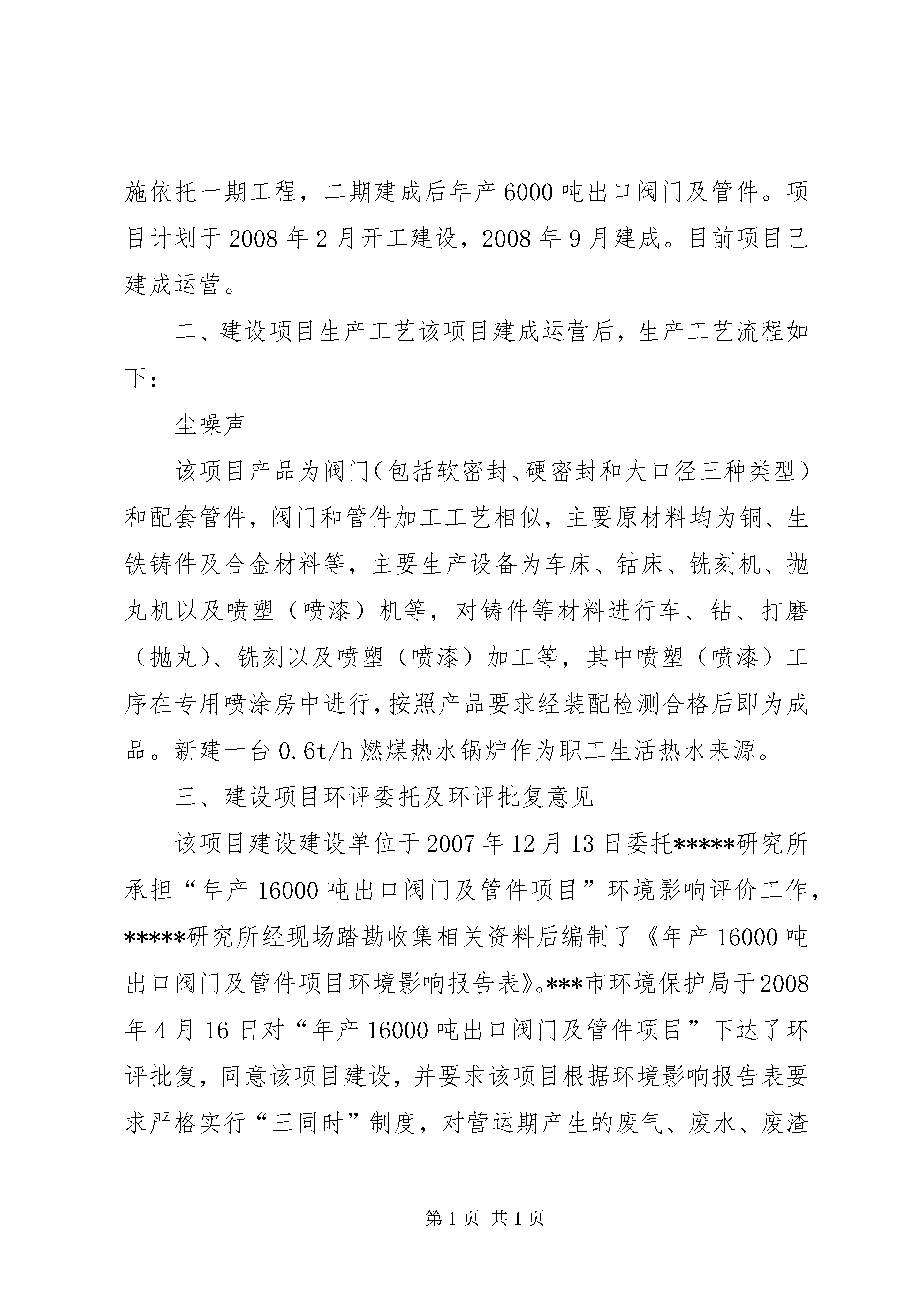 施依托一期工程，二期建成后年产6000吨出口阀门及管件。项目计划于2008年2月开工建设，2008年9月建成。目前项目已建成运营。

二、建设项目生产工艺该项目建成运营后，生产工艺流程如下：

尘噪声

该项目产品为阀门（包括软密封、硬密封和大口径三种类型）和配套管件，阀门和管件加工工艺相似，主要原材料均为铜、生铁铸件及合金材料等，主要生产设备为车床、钻床、铣刻机、抛丸机以及喷塑（喷漆）机等，对铸件等材料进行车、钻、打磨（抛丸）、铣刻以及喷塑（喷漆）加工等，其中喷塑（喷漆）工序在专用喷涂房中进行，按照产品要求经装配检测合格后即为成品。新建一台0.6t/h燃煤热水锅炉作为职工生活热水来源。

三、建设项目环评委托及环评批复意见

该项目建设建设单位于2007年12月13日委托*****研究所承担“年产16000吨出口阀门及管件项目”环境影响评价工作，*****研究所经现场踏勘收集相关资料后编制了《年产16000吨出口阀门及管件项目环境影响报告表》。***市环境保护局于2008年4月16日对“年产16000吨出口阀门及管件项目”下达了环评批复，同意该项目建设，并要求该项目根据环境影响报告表要求严格实行“三同时”制度，对营运期产生的废气、废水、废渣

第1页 共1页